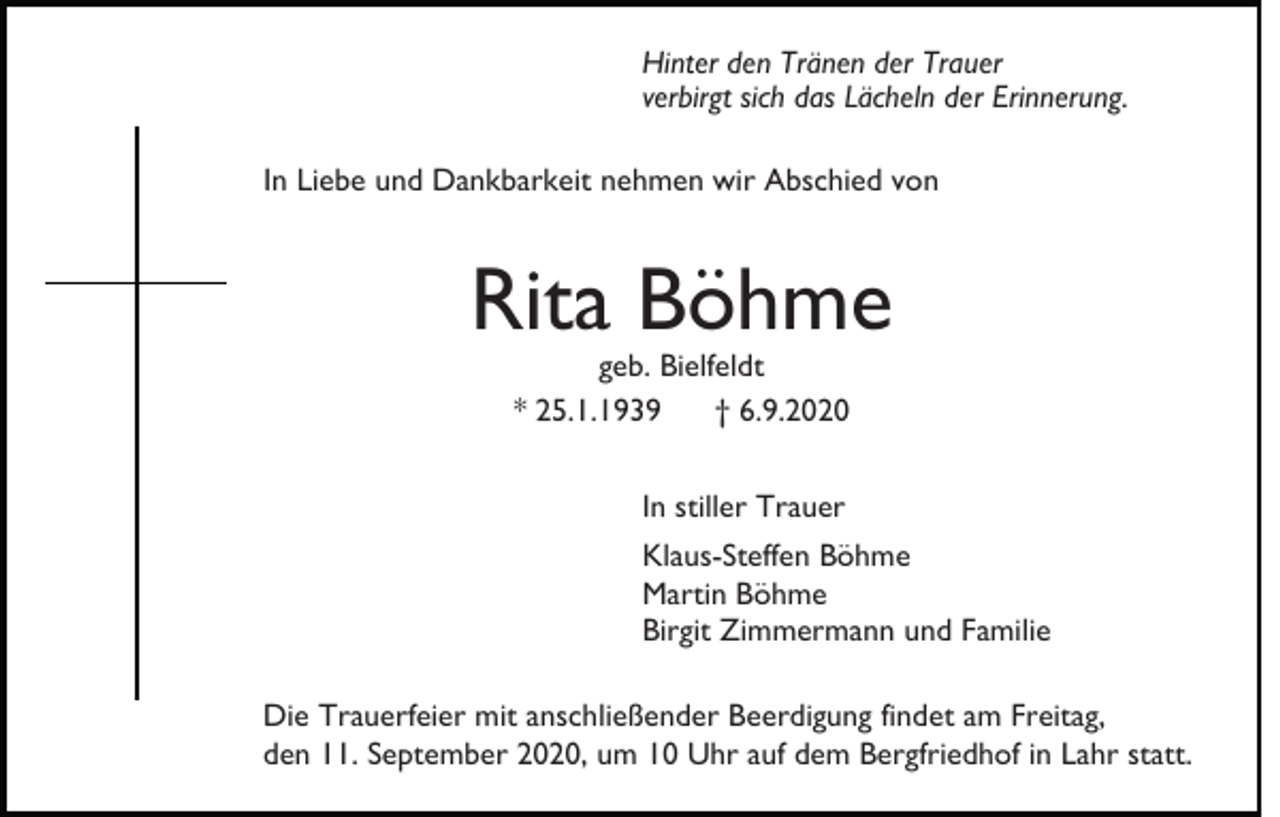 Hinter den Tränen der Trauer
verbirgt sich das Lächeln der Erinnerung.

In Liebe und Dankbarkeit nehmen wir Abschied von

Rita Böhme

geb. Bielfeldt

* 25.1.1939 † 6.9.2020

In stiller Trauer

Klaus-Steffen Böhme
Martin Böhme
Birgit Zimmermann und Familie

Die Trauerfeier mit anschließender Beerdigung findet am Freitag, den 11. September 2020, um 10 Uhr auf dem Bergfriedhof in Lahr statt.